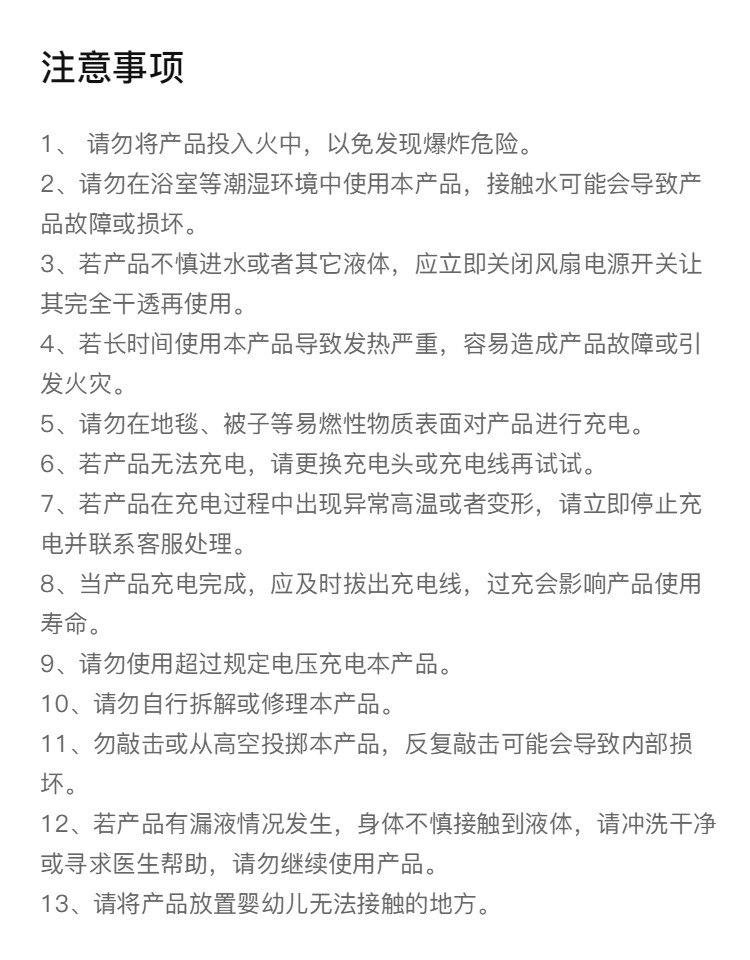 注意事项

1、 请勿将产品投入火中，以免发现爆炸危险。
2、请勿在浴室等潮湿环境中使用本产品，接触水可能会导致产品故障或损坏。
3、若产品不慎进水或者其它液体，应立即关闭风扇电源开关让其完全干透再使用。
4、若长时间使用本产品导致发热严重，容易造成产品故障或引发火灾。
5、请勿在地毯、被子等易燃性物质表面对产品进行充电。
6、若产品无法充电，请更换充电头或充电线再试试。
7、若产品在充电过程中出现异常高温或者变形，请立即停止充电并联系客服处理。
8、当产品充电完成，应及时拔出充电线，过充会影响产品使用寿命。
9、请勿使用超过规定电压充电本产品。
10、请勿自行拆解或修理本产品。
11、勿敲击或从高空投掷本产品，反复敲击可能会导致内部损坏。
12、若产品有漏液情况发生，身体不慎接触到液体，请冲洗干净或寻求医生帮助，请勿继续使用产品。
13、请将产品放置婴幼儿无法接触的地方。